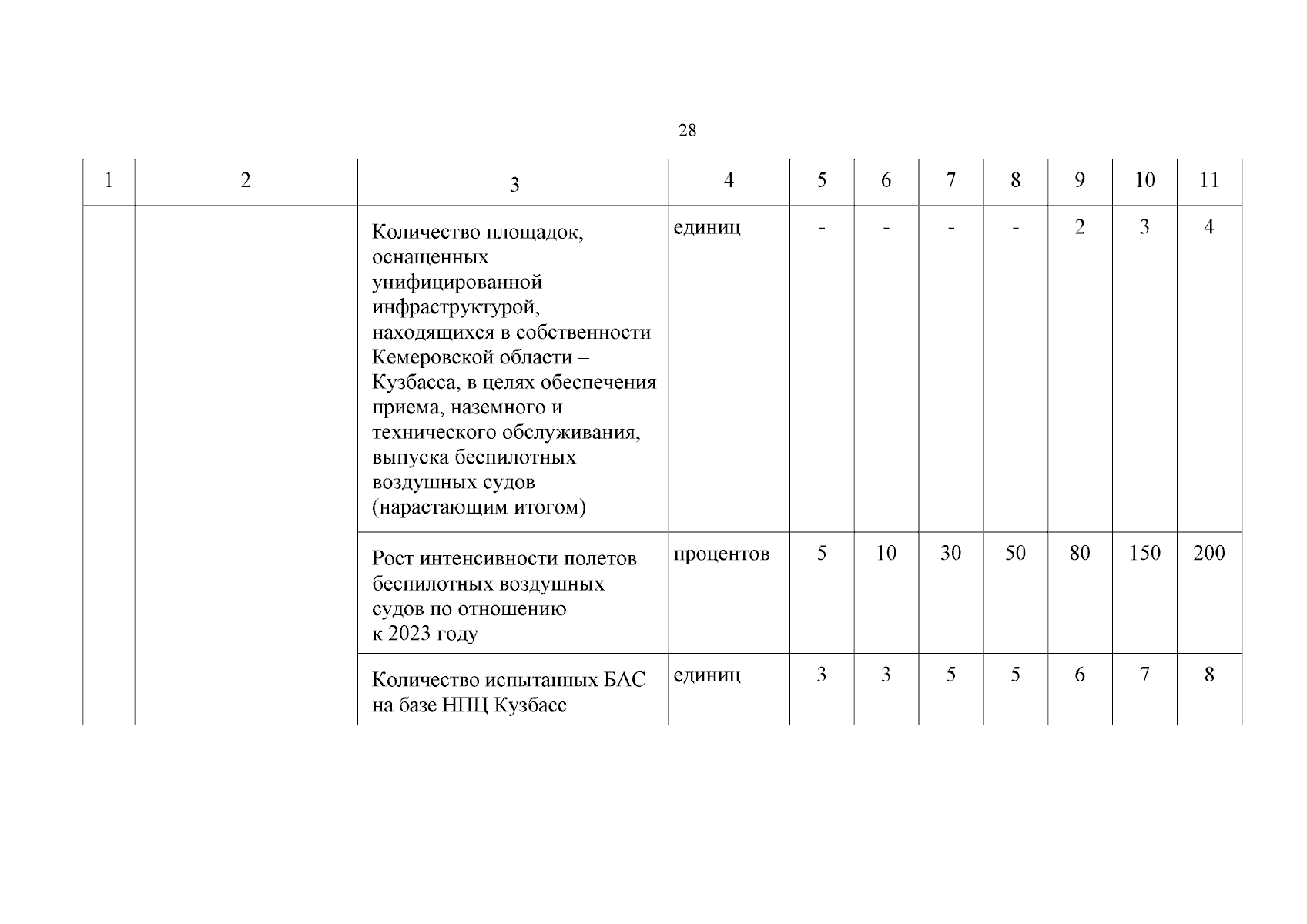 28

| 1 | 2 | 3 | 4 | 5 | 6 | 7 | 8 | 9 | 10 | 11 |
|---|---|---|---|---|---|---|---|---|---|---|
| | | Количество площадок, оснащенных унифицированной инфраструктурой, находящихся в собственности Кемеровской области – Кузбасса, в целях обеспечения приема, наземного и технического обслуживания, выпуска беспилотных воздушных судов (нарастающим итогом) | единиц | - | - | - | - | 2 | 3 | 4 |
| | | Рост интенсивности полетов беспилотных воздушных судов по отношению к 2023 году | процентов | 5 | 10 | 30 | 50 | 80 | 150 | 200 |
| | | Количество испытанных БАС на базе НПЦ Кузбасс | единиц | 3 | 3 | 5 | 5 | 6 | 7 | 8 |